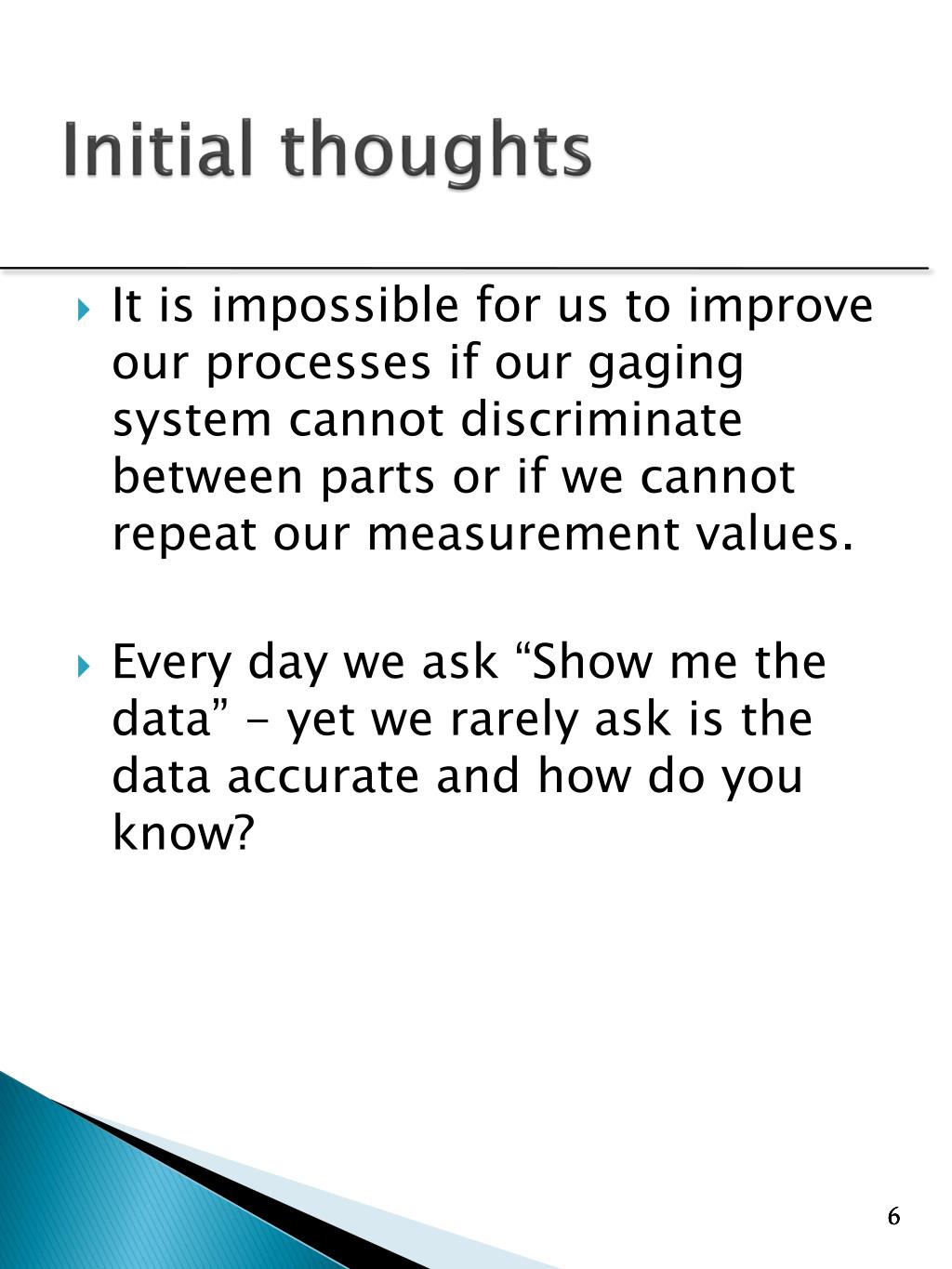 Initial thoughts

It is impossible for us to improve our processes if our gaging system cannot discriminate between parts or if we cannot repeat our measurement values.

Every day we ask “Show me the data” – yet we rarely ask is the data accurate and how do you know?

6